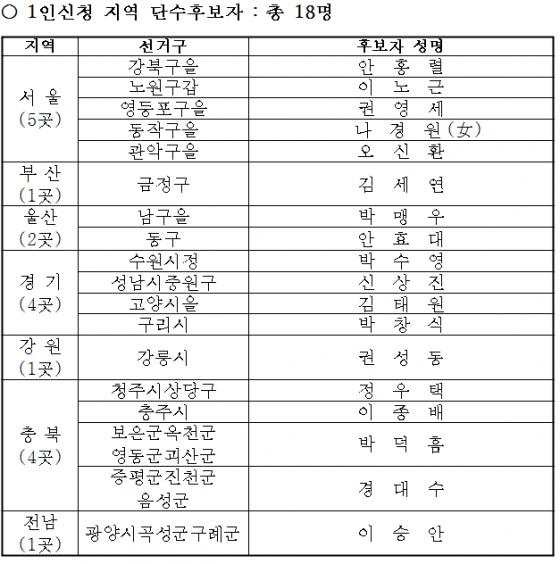 ○ 1인신청 지역 단수후보자 : 총 18명

| 지역 | 선거구 | 후보자 성명 |
|---|---|---|
| 서 울 (5곳) | 강북구을 | 안 홍 렬 |
| | 노원구갑 | 이 노 근 |
| | 영등포구을 | 권 영 세 |
| | 동작구을 | 나 경 원(女) |
| | 관악구을 | 오 신 환 |
| 부 산 (1곳) | 금정구 | 김 세 연 |
| 울산 (2곳) | 남구을 | 박 맹 우 |
| | 동구 | 안 효 대 |
| 경 기 (4곳) | 수원시정 | 박 수 영 |
| | 성남시중원구 | 신 상 진 |
| | 고양시을 | 김 태 원 |
| | 구리시 | 박 창 식 |
| 강 원 (1곳) | 강릉시 | 권 성 동 |
| 충 북 (4곳) | 청주시상당구 | 정 우 택 |
| | 충주시 | 이 종 배 |
| | 보은군옥천군 영동군괴산군 | 박 덕 흠 |
| | 증평군진천군 음성군 | 경 대 수 |
| 전남 (1곳) | 광양시곡성군구례군 | 이 승 안 |